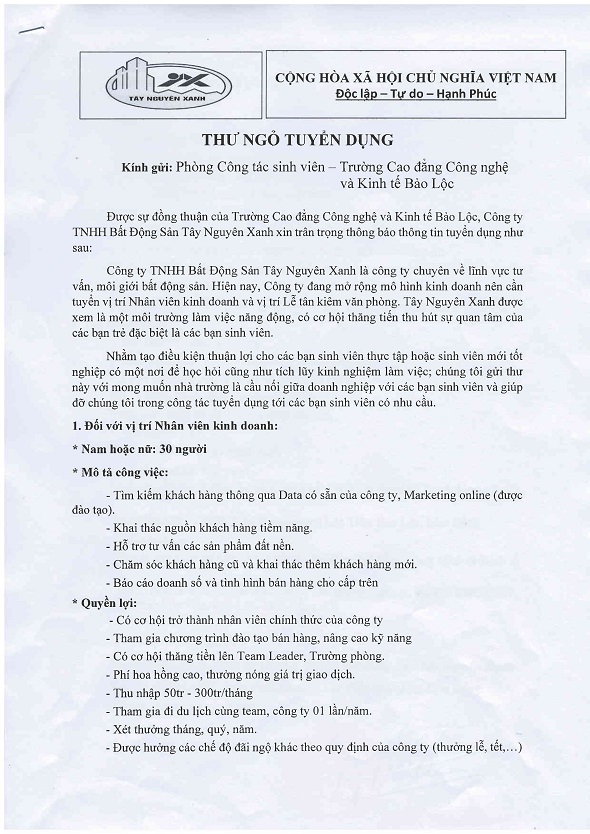 TÂY NGUYÊN XANH

CỘNG HÒA XÃ HỘI CHỦ NGHĨA VIỆT NAM
Độc lập – Tự do – Hạnh Phúc

THƯ NGỎ TUYỂN DỤNG

Kính gửi: Phòng Công tác sinh viên – Trường Cao đẳng Công nghệ và Kinh tế Bảo Lộc

Được sự đồng thuận của Trường Cao đẳng Công nghệ và Kinh tế Bảo Lộc, Công ty TNHH Bất Động Sản Tây Nguyên Xanh xin trân trọng thông báo thông tin tuyển dụng như sau:

Công ty TNHH Bất Động Sản Tây Nguyên Xanh là công ty chuyên về lĩnh vực tư vấn, môi giới bất động sản. Hiện nay, Công ty đang mở rộng mô hình kinh doanh nên cần tuyển vị trí Nhân viên kinh doanh và vị trí Lễ tân kiêm văn phòng. Tây Nguyên Xanh được xem là một môi trường làm việc năng động, có cơ hội thăng tiến thu hút sự quan tâm của các bạn trẻ đặc biệt là các bạn sinh viên.

Nhằm tạo điều kiện thuận lợi cho các bạn sinh viên thực tập hoặc sinh viên mới tốt nghiệp có một nơi để học hỏi cũng như tích lũy kinh nghiệm làm việc; chúng tôi gửi thư này với mong muốn nhà trường là cầu nối giữa doanh nghiệp với các bạn sinh viên và giúp đỡ chúng tôi trong công tác tuyển dụng tới các bạn sinh viên có nhu cầu.

1. Đối với vị trí Nhân viên kinh doanh:

* Nam hoặc nữ: 30 người

* Mô tả công việc:

- Tìm kiếm khách hàng thông qua Data có sẵn của công ty, Marketing online (được đào tạo).
- Khai thác nguồn khách hàng tiềm năng.
- Hỗ trợ tư vấn các sản phẩm đất nền.
- Chăm sóc khách hàng cũ và khai thác thêm khách hàng mới.
- Báo cáo doanh số và tình hình bán hàng cho cấp trên

* Quyền lợi:

- Có cơ hội trở thành nhân viên chính thức của công ty
- Tham gia chương trình đào tạo bán hàng, nâng cao kỹ năng
- Có cơ hội thăng tiến lên Team Leader, Trưởng phòng.
- Phí hoa hồng cao, thưởng nóng giá trị giao dịch.
- Thu nhập 50tr - 300tr/tháng
- Tham gia đi du lịch cùng team, công ty 01 lần/năm.
- Xét thưởng tháng, quý, năm.
- Được hưởng các chế độ đãi ngộ khác theo quy định của công ty (thưởng lễ, tết,...)